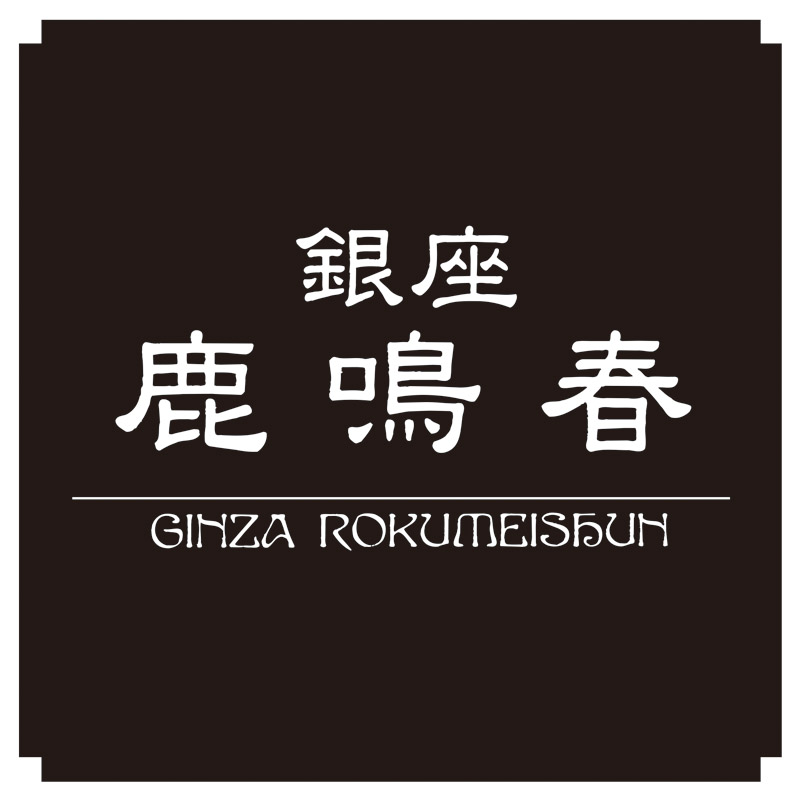 銀座
鹿鳴春

GINZA ROKUMEISHUN